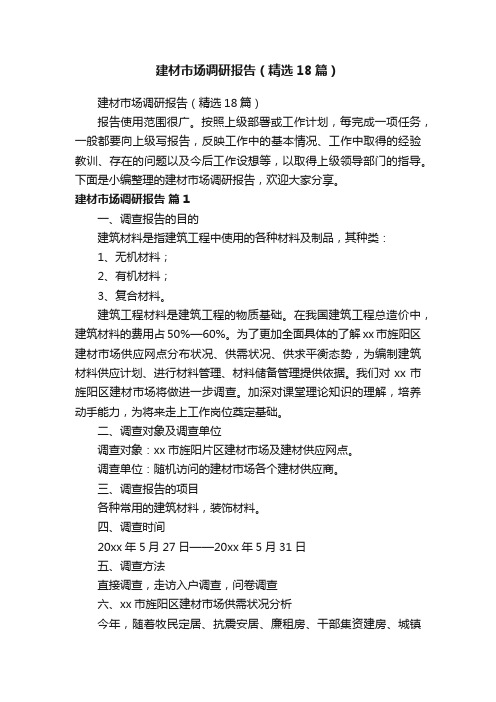 建材市场调研报告（精选18篇）

建材市场调研报告（精选18篇）

报告使用范围很广。按照上级部署或工作计划，每完成一项任务，一般都要向上级写报告，反映工作中的基本情况、工作中取得的经验教训、存在的问题以及今后工作设想等，以取得上级领导部门的指导。下面是小编整理的建材市场调研报告，欢迎大家分享。

建材市场调研报告 篇1

一、调查报告的目的

建筑材料是指建筑工程中使用的各种材料及制品，其种类：

1、无机材料；

2、有机材料；

3、复合材料。

建筑工程材料是建筑工程的物质基础。在我国建筑工程总造价中，建筑材料的费用占50%—60%。为了更加全面具体的了解xx市旌阳区建材市场供应网点分布状况、供需状况、供求平衡态势，为编制建筑材料供应计划、进行材料管理、材料储备管理提供依据。我们对xx市旌阳区建材市场将做进一步调查。加深对课堂理论知识的理解，培养动手能力，为将来走上工作岗位奠定基础。

二、调查对象及调查单位

调查对象：xx市旌阳片区建材市场及建材供应网点。

调查单位：随机访问的建材市场各个建材供应商。

三、调查报告的项目

各种常用的建筑材料，装饰材料。

四、调查时间

20xx年5月27日——20xx年5月31日

五、调查方法

直接调查，走访入户调查，问卷调查

六、xx市旌阳区建材市场供需状况分析

今年，随着牧民定居、抗震安居、廉租房、干部集资建房、城镇